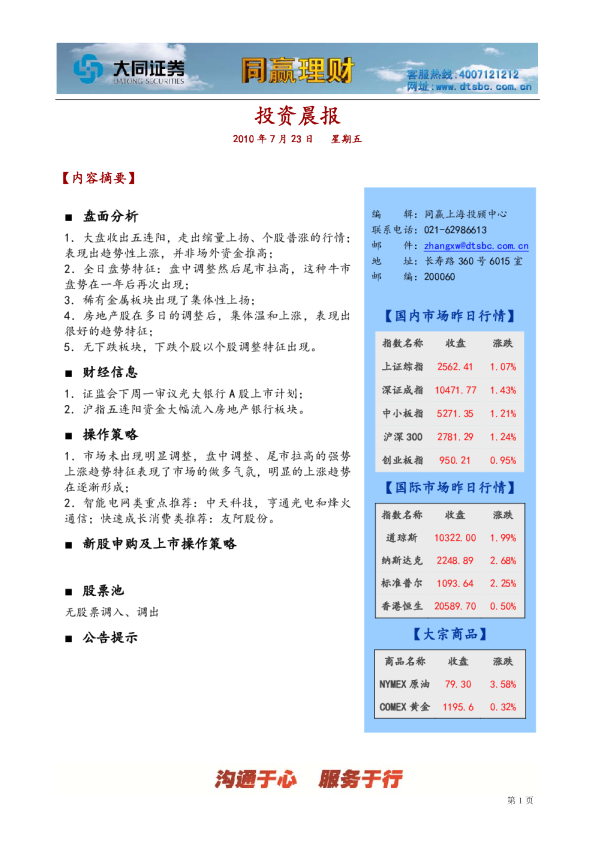 大同证券 DATONG SECURITIES 同赢理财 客服热线:4007121212 网址:www.dtsbc.com.cn

投资晨报

2010 年 7 月 23 日 星期五

【内容摘要】

■ 盘面分析

1. 大盘收出五连阳，走出缩量上扬、个股普涨的行情；表现出趋势性上涨，并非场外资金推高；
2. 全日盘势特征：盘中调整然后尾市拉高，这种牛市盘势在一年后再次出现；
3. 稀有金属板块出现了集体性上扬；
4. 房地产股在多日的调整后，集体温和上涨，表现出很好的趋势特征；
5. 无下跌板块，下跌个股以个股调整特征出现。

■ 财经信息

1. 证监会下周一审议光大银行 A 股上市计划；
2. 沪指五连阳资金大幅流入房地产银行板块。

■ 操作策略

1. 市场未出现明显调整，盘中调整、尾市拉高的强势上涨趋势特征表现了市场的做多气氛，明显的上涨趋势在逐渐形成；
2. 智能电网类重点推荐：中天科技，亨通光电和烽火通信；快速成长消费类推荐：友阿股份。

■ 新股申购及上市操作策略

■ 股票池

无股票调入、调出

■ 公告提示

编 辑：同赢上海投顾中心
联系电话：021-62986613
邮 件：zhangxw@dtsbc.com.cn
地 址：长寿路 360 号 6015 室
邮 编：200060

【国内市场昨日行情】

| 指数名称 | 收盘 | 涨跌 |
|---|---|---|
| 上证综指 | 2562.41 | 1.07% |
| 深证成指 | 10471.77 | 1.43% |
| 中小板指 | 5271.35 | 1.21% |
| 沪深 300 | 2781.29 | 1.24% |
| 创业板指 | 950.21 | 0.95% |

【国际市场昨日行情】

| 指数名称 | 收盘 | 涨跌 |
|---|---|---|
| 道琼斯 | 10322.00 | 1.99% |
| 纳斯达克 | 2248.89 | 2.68% |
| 标准普尔 | 1093.64 | 2.25% |
| 香港恒生 | 20589.70 | 0.50% |

【大宗商品】

| 商品名称 | 收盘 | 涨跌 |
|---|---|---|
| NYMEX 原油 | 79.30 | 3.58% |
| COMEX 黄金 | 1195.6 | 0.32% |

沟通于心 服务于行

第 1 页